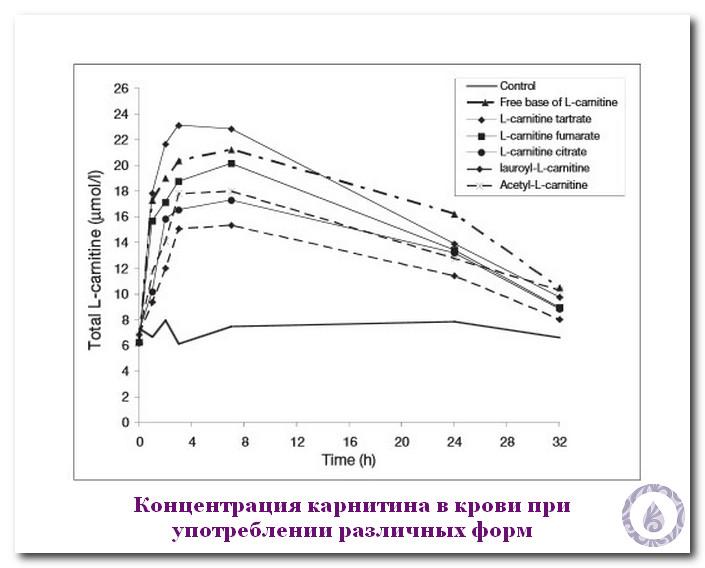 Total L-carnitine (µmol/l)

26
24
22
20
18
16
14
12
10
8
6
4
2
0

0 4 8 12 16 20 24 28 32

Time (h)

Control
Free base of L-carnitine
L-carnitine tartrate
L-carnitine fumarate
L-carnitine citrate
lauroyl-L-carnitine
Acetyl-L-carnitine

Концентрация карнитина в крови при употреблении различных форм